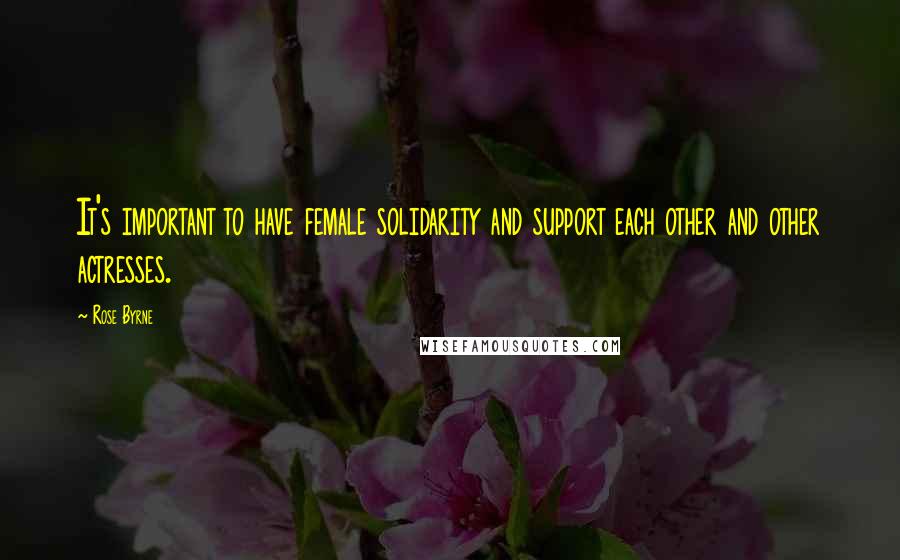 It's important to have female solidarity and support each other and other actresses.

~ Rose Byrne

WISEFAMOUSQUOTES.COM